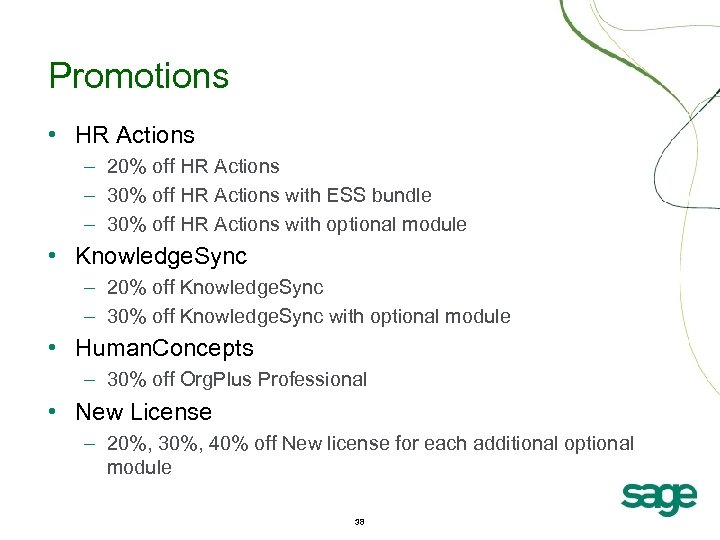 Promotions

• HR Actions
– 20% off HR Actions
– 30% off HR Actions with ESS bundle
– 30% off HR Actions with optional module

• KnowledgeSync
– 20% off KnowledgeSync
– 30% off KnowledgeSync with optional module

• HumanConcepts
– 30% off OrgPlus Professional

• New License
– 20%, 30%, 40% off New license for each additional optional module

sage

38